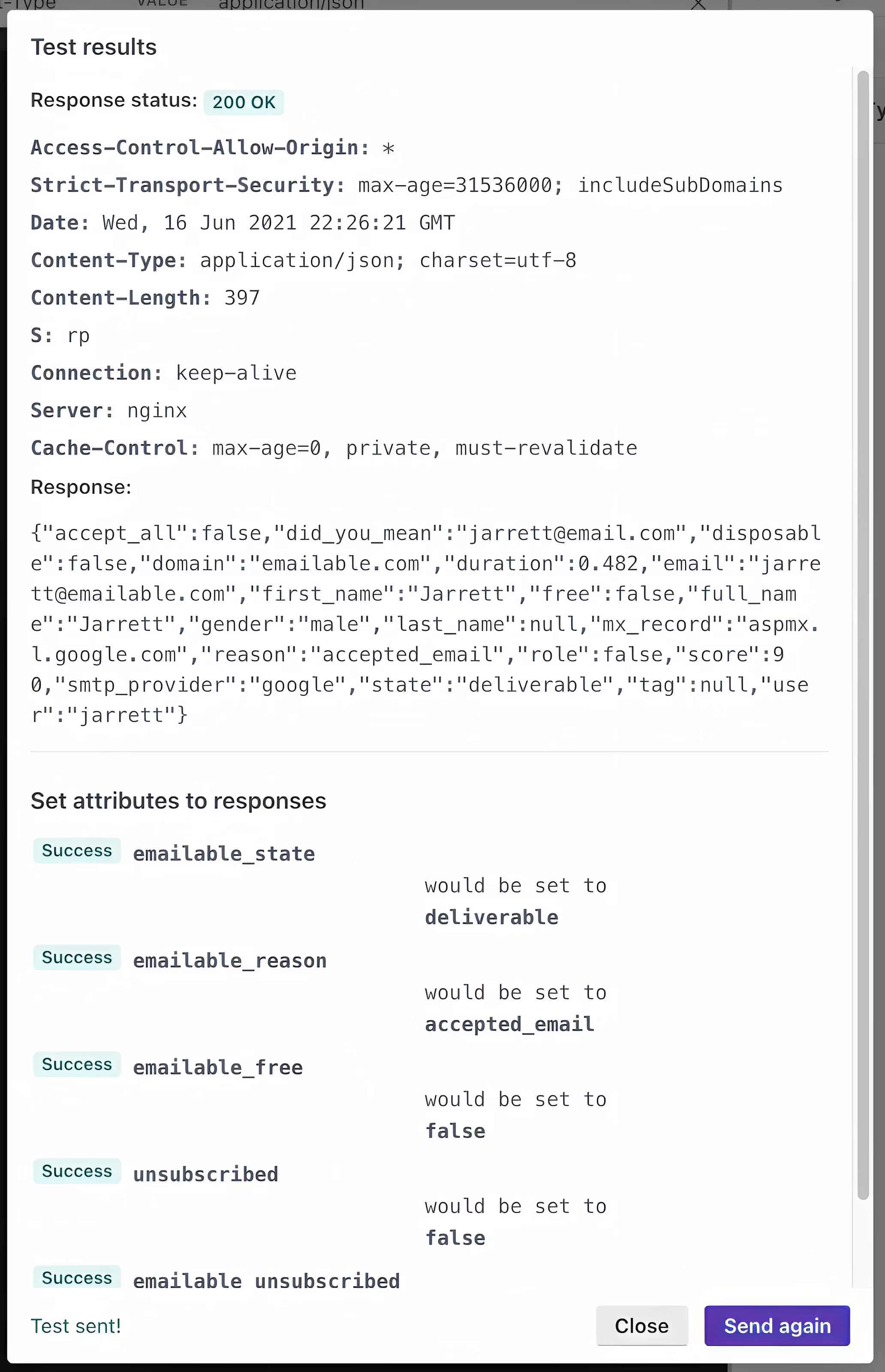 -Type VALUE application/json

Test results

Response status: 200 OK

Access-Control-Allow-Origin: *

Strict-Transport-Security: max-age=31536000; includeSubDomains

Date: Wed, 16 Jun 2021 22:26:21 GMT

Content-Type: application/json; charset=utf-8

Content-Length: 397

S: rp

Connection: keep-alive

Server: nginx

Cache-Control: max-age=0, private, must-revalidate

Response:

{"accept_all":false,"did_you_mean":"jarrett@email.com","disposable":false,"domain":"emailable.com","duration":0.482,"email":"jarrett@emailable.com","first_name":"Jarrett","free":false,"full_name":"Jarrett","gender":"male","last_name":null,"mx_record":"aspmx.l.google.com","reason":"accepted_email","role":false,"score":90,"smtp_provider":"google","state":"deliverable","tag":null,"user":"jarrett"}

Set attributes to responses

Success emailable_state would be set to deliverable

Success emailable_reason would be set to accepted_email

Success emailable_free would be set to false

Success unsubscribed would be set to false

Success emailable unsubscribed

Test sent!

Close

Send again